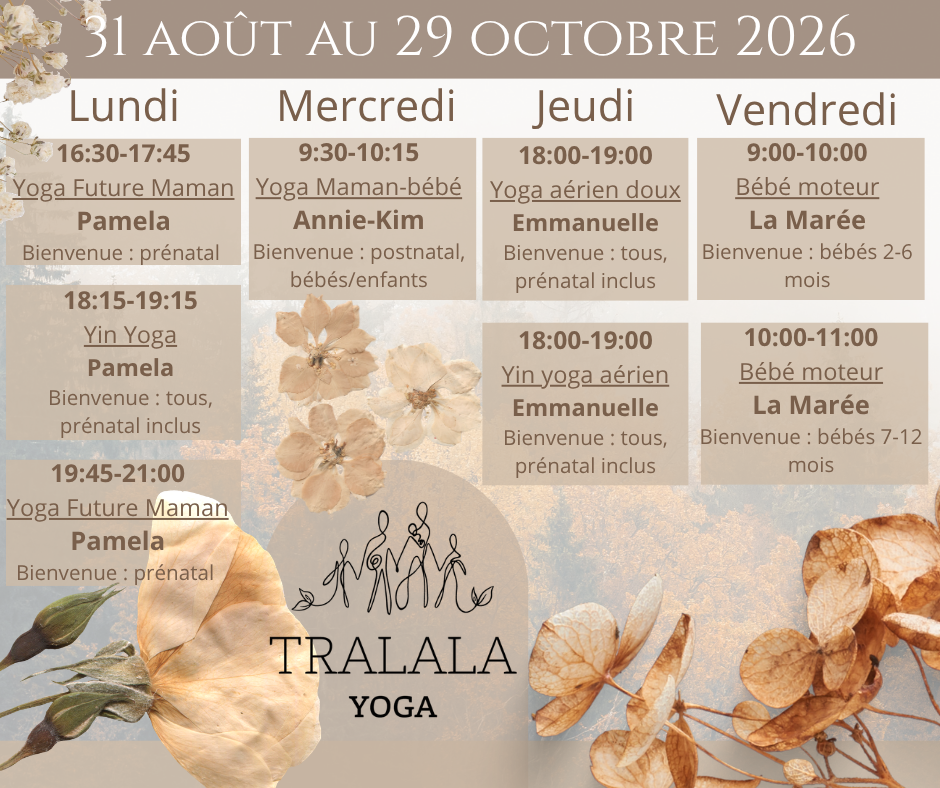 31 AOÛT AU 29 OCTOBRE 2026

Lundi

16:30-17:45
Yoga Future Maman
Pamela
Bienvenue : prénatal

18:15-19:15
Yin Yoga
Pamela
Bienvenue : tous, prénatal inclus

19:45-21:00
Yoga Future Maman
Pamela
Bienvenue : prénatal

Mercredi

9:30-10:15
Yoga Maman-bébé
Annie-Kim
Bienvenue : postnatal, bébés/enfants

Jeudi

18:00-19:00
Yoga aérien doux
Emmanuelle
Bienvenue : tous, prénatal inclus

18:00-19:00
Yin yoga aérien
Emmanuelle
Bienvenue : tous, prénatal inclus

Vendredi

9:00-10:00
Bébé moteur
La Marée
Bienvenue : bébés 2-6 mois

10:00-11:00
Bébé moteur
La Marée
Bienvenue : bébés 7-12 mois

TRALALA
YOGA